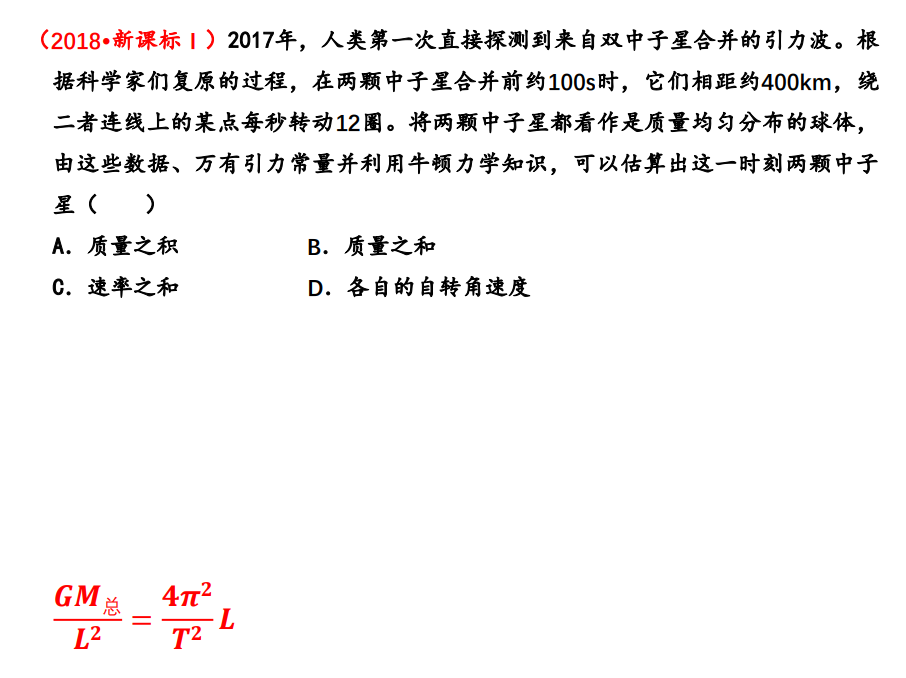 （2018•新课标Ⅰ）2017年，人类第一次直接探测到来自双中子星合并的引力波。根据科学家们复原的过程，在两颗中子星合并前约100s时，它们相距约400km，绕二者连线上的某点每秒转动12圈。将两颗中子星都看作是质量均匀分布的球体，由这些数据、万有引力常量并利用牛顿力学知识，可以估算出这一时刻两颗中子星（　　）

A．质量之积　　　　B．质量之和

C．速率之和　　　　D．各自的自转角速度

$\frac{GM_{总}}{L^2}=\frac{4\pi^2}{T^2}L$